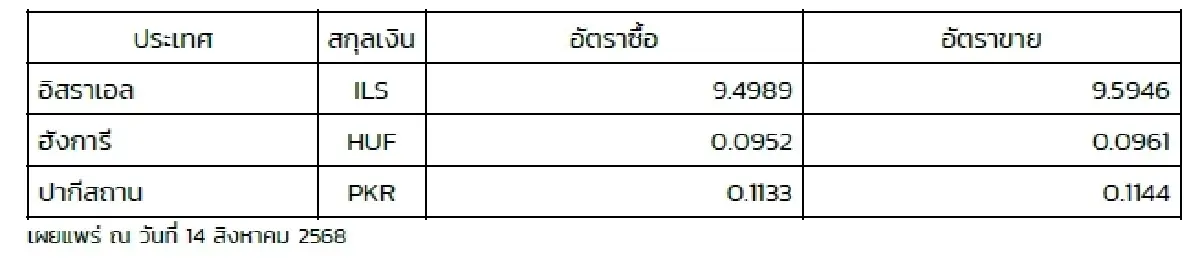 | ประเทศ | สกุลเงิน | อัตราซื้อ | อัตราขาย |
|---|---|---|---|
| อิสราเอล | ILS | 9.4989 | 9.5946 |
| ฮังการี | HUF | 0.0952 | 0.0961 |
| ปากีสถาน | PKR | 0.1133 | 0.1144 |

เผยแพร่ ณ วันที่ 14 สิงหาคม 2568